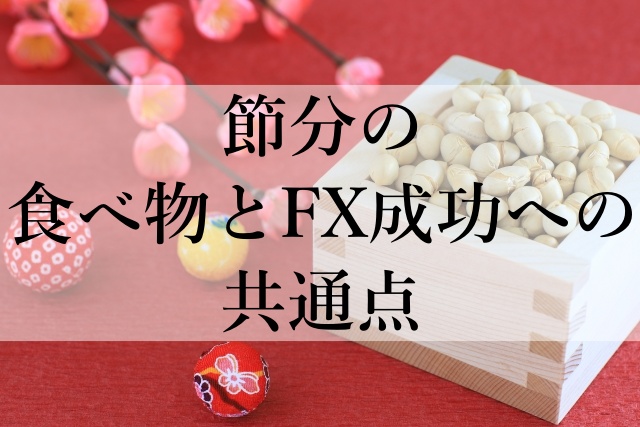 節分の
食べ物とFX成功への
共通点